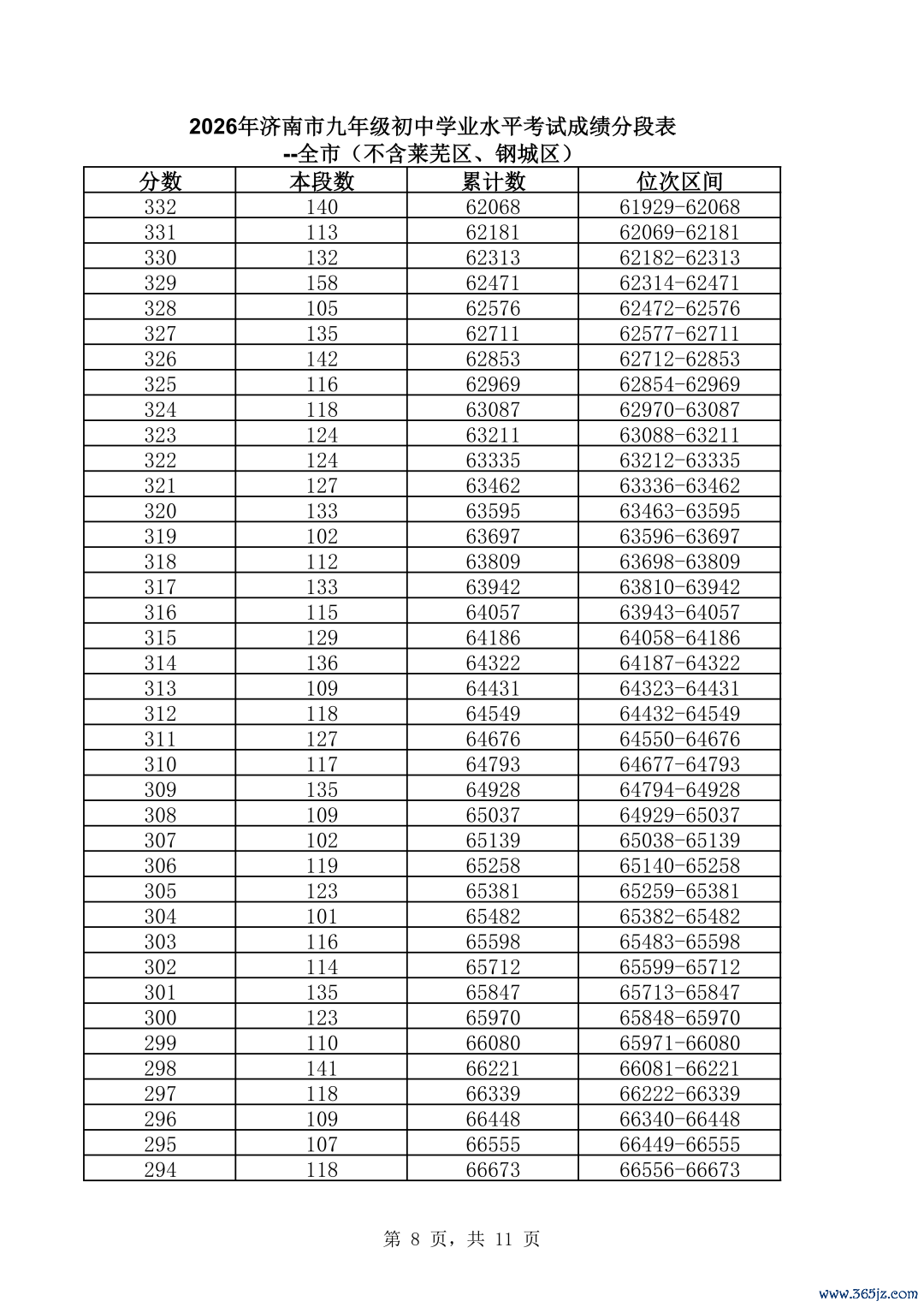 2026年济南市九年级初中学业水平考试成绩分段表
--全市（不含莱芜区、钢城区）

| 分数 | 本段数 | 累计数 | 位次区间 |
|---|---|---|---|
| 332 | 140 | 62068 | 61929-62068 |
| 331 | 113 | 62181 | 62069-62181 |
| 330 | 132 | 62313 | 62182-62313 |
| 329 | 158 | 62471 | 62314-62471 |
| 328 | 105 | 62576 | 62472-62576 |
| 327 | 135 | 62711 | 62577-62711 |
| 326 | 142 | 62853 | 62712-62853 |
| 325 | 116 | 62969 | 62854-62969 |
| 324 | 118 | 63087 | 62970-63087 |
| 323 | 124 | 63211 | 63088-63211 |
| 322 | 124 | 63335 | 63212-63335 |
| 321 | 127 | 63462 | 63336-63462 |
| 320 | 133 | 63595 | 63463-63595 |
| 319 | 102 | 63697 | 63596-63697 |
| 318 | 112 | 63809 | 63698-63809 |
| 317 | 133 | 63942 | 63810-63942 |
| 316 | 115 | 64057 | 63943-64057 |
| 315 | 129 | 64186 | 64058-64186 |
| 314 | 136 | 64322 | 64187-64322 |
| 313 | 109 | 64431 | 64323-64431 |
| 312 | 118 | 64549 | 64432-64549 |
| 311 | 127 | 64676 | 64550-64676 |
| 310 | 117 | 64793 | 64677-64793 |
| 309 | 135 | 64928 | 64794-64928 |
| 308 | 109 | 65037 | 64929-65037 |
| 307 | 102 | 65139 | 65038-65139 |
| 306 | 119 | 65258 | 65140-65258 |
| 305 | 123 | 65381 | 65259-65381 |
| 304 | 101 | 65482 | 65382-65482 |
| 303 | 116 | 65598 | 65483-65598 |
| 302 | 114 | 65712 | 65599-65712 |
| 301 | 135 | 65847 | 65713-65847 |
| 300 | 123 | 65970 | 65848-65970 |
| 299 | 110 | 66080 | 65971-66080 |
| 298 | 141 | 66221 | 66081-66221 |
| 297 | 118 | 66339 | 66222-66339 |
| 296 | 109 | 66448 | 66340-66448 |
| 295 | 107 | 66555 | 66449-66555 |
| 294 | 118 | 66673 | 66556-66673 |

第 8 页，共 11 页

www.365jz.com